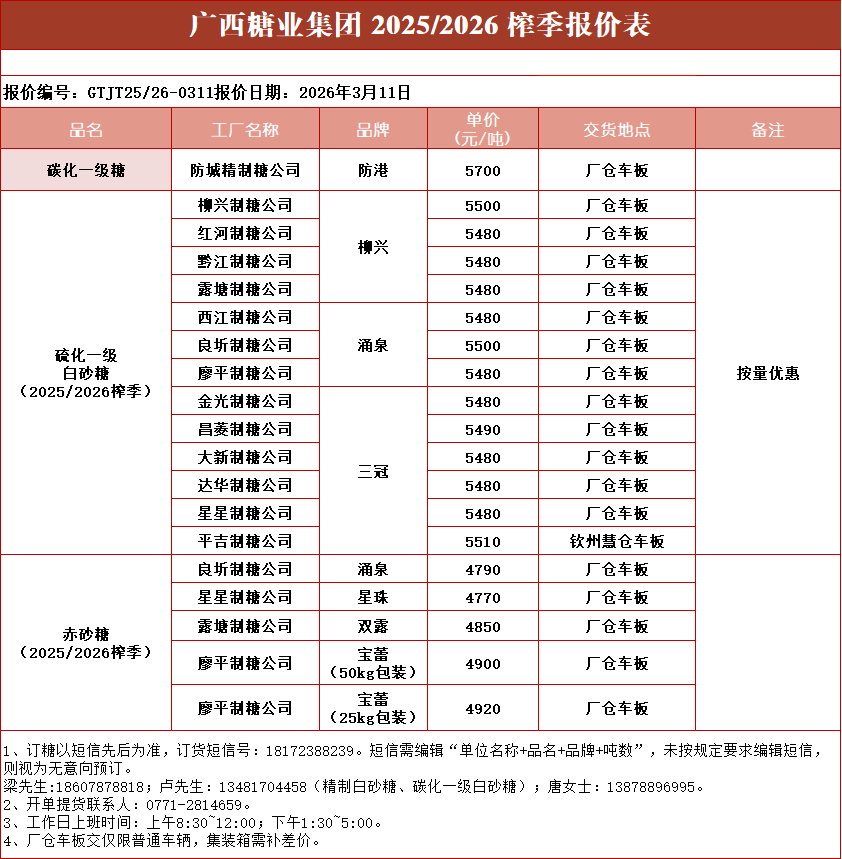 广西糖业集团 2025/2026 榨季报价表

报价编号：GTJT25/26-0311报价日期：2026年3月11日

| 品名 | 工厂名称 | 品牌 | 单价（元/吨） | 交货地点 | 备注 |
|---|---|---|---|---|---|
| 碳化一级糖 | 防城精制糖公司 | 防港 | 5700 | 厂仓车板 | |
| 硫化一级白砂糖（2025/2026榨季） | 柳兴制糖公司 | 柳兴 | 5500 | 厂仓车板 | 按量优惠 |
| | 红河制糖公司 | | 5480 | 厂仓车板 | |
| | 黔江制糖公司 | | 5480 | 厂仓车板 | |
| | 露塘制糖公司 | | 5480 | 厂仓车板 | |
| | 西江制糖公司 | 涌泉 | 5480 | 厂仓车板 | |
| | 良圻制糖公司 | | 5500 | 厂仓车板 | |
| | 廖平制糖公司 | | 5480 | 厂仓车板 | |
| | 金光制糖公司 | 三冠 | 5480 | 厂仓车板 | |
| | 昌菱制糖公司 | | 5490 | 厂仓车板 | |
| | 大新制糖公司 | | 5480 | 厂仓车板 | |
| | 达华制糖公司 | | 5480 | 厂仓车板 | |
| | 星星制糖公司 | | 5480 | 厂仓车板 | |
| | 平吉制糖公司 | | 5510 | 钦州慧仓车板 | |
| 赤砂糖（2025/2026榨季） | 良圻制糖公司 | 涌泉 | 4790 | 厂仓车板 | |
| | 星星制糖公司 | 星珠 | 4770 | 厂仓车板 | |
| | 露塘制糖公司 | 双露 | 4850 | 厂仓车板 | |
| | 廖平制糖公司 | 宝蕾（50kg包装） | 4900 | 厂仓车板 | |
| | 廖平制糖公司 | 宝蕾（25kg包装） | 4920 | 厂仓车板 | |

1、订糖以短信先后为准，订货短信号：18172388239。短信需编辑“单位名称+品名+品牌+吨数”，未按规定要求编辑短信，则视为无意向预订。
梁先生:18607878818；卢先生：13481704458（精制白砂糖、碳化一级白砂糖）；唐女士：13878896995。
2、开单提货联系人：0771-2814659。
3、工作日上班时间：上午8:30~12:00；下午1:30~5:00。
4、厂仓车板交仅限普通车辆，集装箱需补差价。